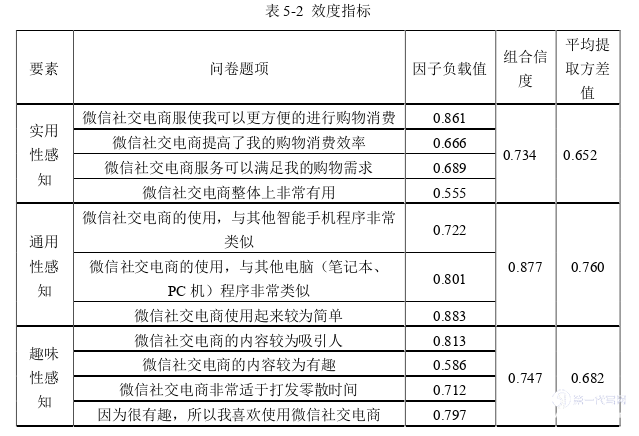 表 5-2 效度指标

| 要素 | 问卷题项 | 因子负载值 | 组合信度 | 平均提取方差值 |
|---|---|---|---|---|
| 实用性感知 | 微信社交电商服使我可以更方便的进行购物消费 | 0.861 | 0.734 | 0.652 |
| | 微信社交电商提高了我的购物消费效率 | 0.666 | | |
| | 微信社交电商服务可以满足我的购物需求 | 0.689 | | |
| | 微信社交电商整体上非常有用 | 0.555 | | |
| 通用性感知 | 微信社交电商的使用，与其他智能手机程序非常类似 | 0.722 | 0.877 | 0.760 |
| | 微信社交电商的使用，与其他电脑（笔记本、PC 机）程序非常类似 | 0.801 | | |
| | 微信社交电商使用起来较为简单 | 0.883 | | |
| 趣味性感知 | 微信社交电商的内容较为吸引人 | 0.813 | 0.747 | 0.682 |
| | 微信社交电商的内容较为有趣 | 0.586 | | |
| | 微信社交电商非常适于打发零散时间 | 0.712 | | |
| | 因为很有趣，所以我喜欢使用微信社交电商 | 0.797 | | |

第一代写网